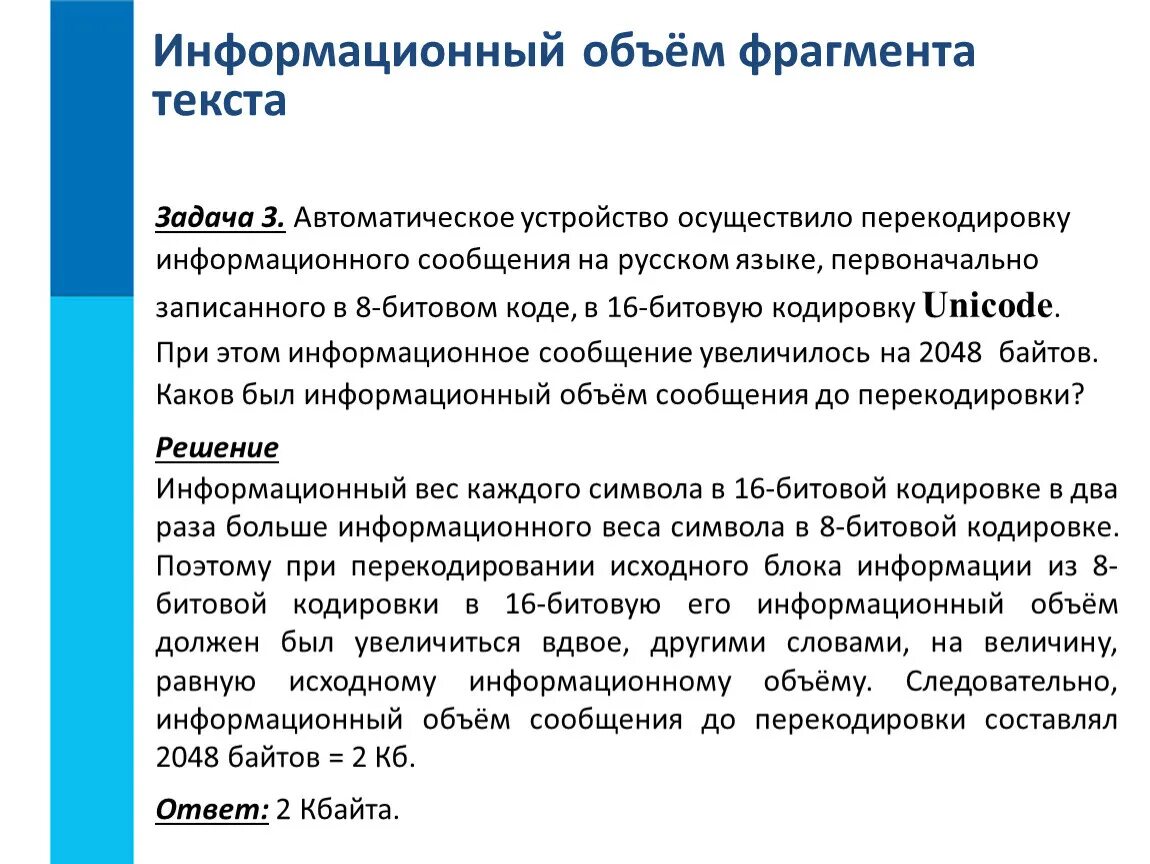 Информационный объём фрагмента текста

Задача 3. Автоматическое устройство осуществило перекодировку информационного сообщения на русском языке, первоначально записанного в 8-битовом коде, в 16-битовую кодировку Unicode. При этом информационное сообщение увеличилось на 2048 байтов. Каков был информационный объём сообщения до перекодировки?

Решение
Информационный вес каждого символа в 16-битовой кодировке в два раза больше информационного веса символа в 8-битовой кодировке. Поэтому при перекодировании исходного блока информации из 8-битовой кодировки в 16-битовую его информационный объём должен был увеличиться вдвое, другими словами, на величину, равную исходному информационному объёму. Следовательно, информационный объём сообщения до перекодировки составлял 2048 байтов = 2 Кб.

Ответ: 2 Кбайта.